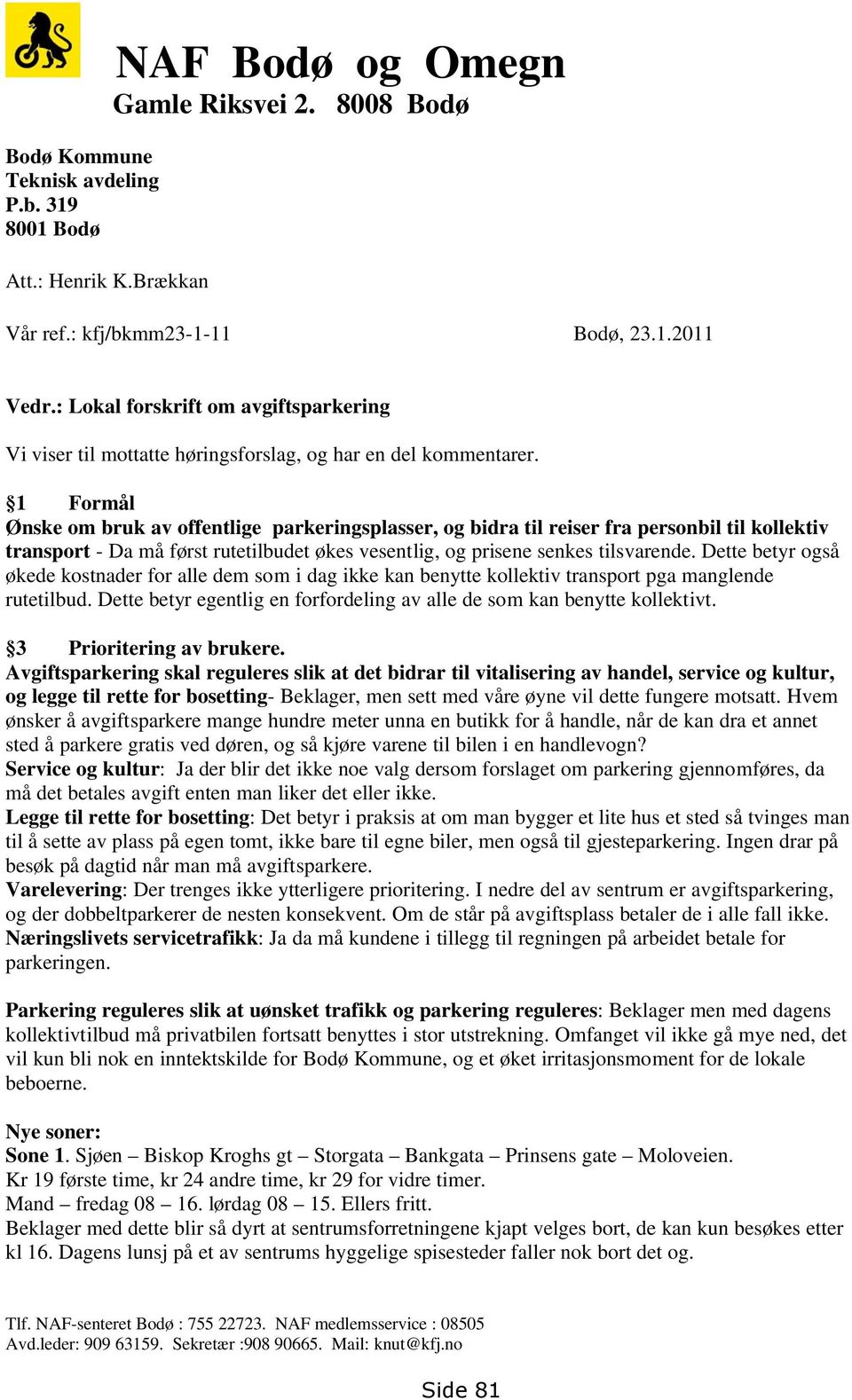 NAF Bodø og Omegn
Gamle Riksvei 2. 8008 Bodø

Bodø Kommune
Teknisk avdeling
P.b. 319
8001 Bodø

Att.: Henrik K.Brækkan

Vår ref.: kfj/bkmm23-1-11 Bodø, 23.1.2011

Vedr.: Lokal forskrift om avgiftsparkering

Vi viser til mottatte høringsforslag, og har en del kommentarer.

§1 Formål
Ønske om bruk av offentlige parkeringsplasser, og bidra til reiser fra personbil til kollektiv transport - Da må først rutetilbudet økes vesentlig, og prisene senkes tilsvarende. Dette betyr også økede kostnader for alle dem som i dag ikke kan benytte kollektiv transport pga manglende rutetilbud. Dette betyr egentlig en forfordeling av alle de som kan benytte kollektivt.

§3 Prioritering av brukere.
Avgiftsparkering skal reguleres slik at det bidrar til vitalisering av handel, service og kultur, og legge til rette for bosetting- Beklager, men sett med våre øyne vil dette fungere motsatt. Hvem ønsker å avgiftsparkere mange hundre meter unna en butikk for å handle, når de kan dra et annet sted å parkere gratis ved døren, og så kjøre varene til bilen i en handlevogn?
Service og kultur: Ja der blir det ikke noe valg dersom forslaget om parkering gjennomføres, da må det betales avgift enten man liker det eller ikke.
Legge til rette for bosetting: Det betyr i praksis at om man bygger et lite hus et sted så tvinges man til å sette av plass på egen tomt, ikke bare til egne biler, men også til gjesteparkering. Ingen drar på besøk på dagtid når man må avgiftsparkere.
Varelevering: Der trenges ikke ytterligere prioritering. I nedre del av sentrum er avgiftsparkering, og der dobbeltparkerer de nesten konsekvent. Om de står på avgiftsplass betaler de i alle fall ikke.
Næringslivets servicetrafikk: Ja da må kundene i tillegg til regningen på arbeidet betale for parkeringen.

Parkering reguleres slik at uønsket trafikk og parkering reguleres: Beklager men med dagens kollektivtilbud må privatbilen fortsatt benyttes i stor utstrekning. Omfanget vil ikke gå mye ned, det vil kun bli nok en inntektskilde for Bodø Kommune, og et øket irritasjonsmoment for de lokale beboerne.

Nye soner:
Sone 1. Sjøen – Biskop Kroghs gt – Storgata – Bankgata – Prinsens gate – Moloveien.
Kr 19 første time, kr 24 andre time, kr 29 for vidre timer.
Mand – fredag 08 – 16. lørdag 08 – 15. Ellers fritt.
Beklager med dette blir så dyrt at sentrumsforretningene kjapt velges bort, de kan kun besøkes etter kl 16. Dagens lunsj på et av sentrums hyggelige spisesteder faller nok bort det og.

Tlf. NAF-senteret Bodø : 755 22723. NAF medlemsservice : 08505
Avd.leder: 909 63159. Sekretær :908 90665. Mail: knut@kfj.no

Side 81